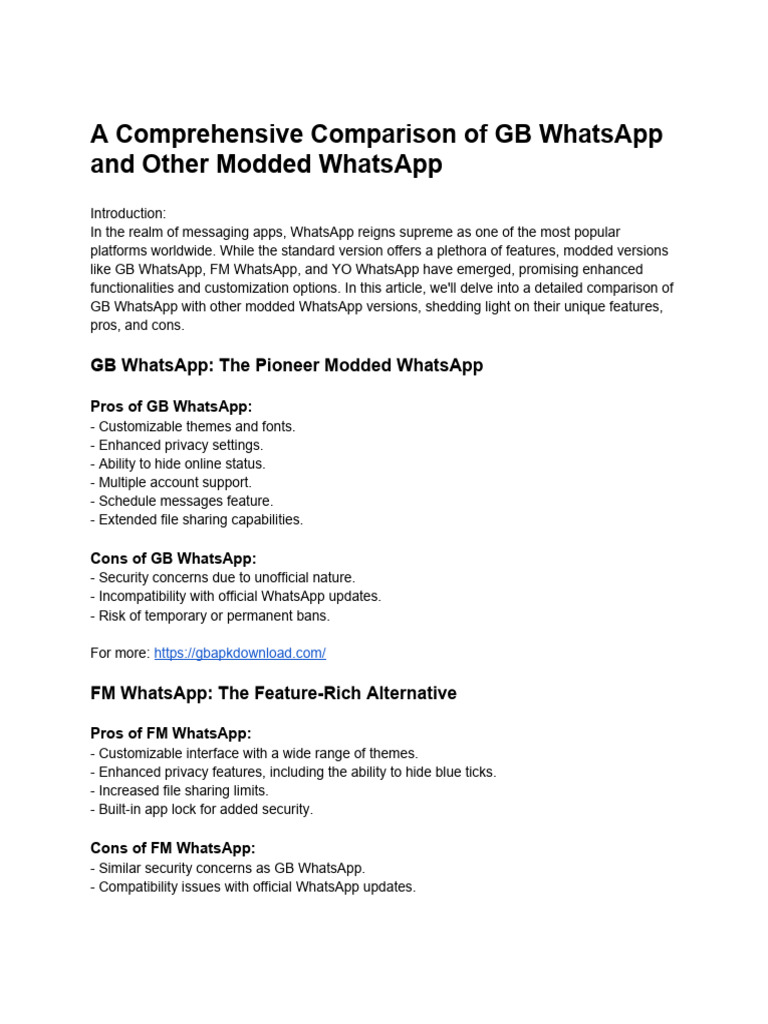 A Comprehensive Comparison of GB WhatsApp and Other Modded WhatsApp

Introduction:
In the realm of messaging apps, WhatsApp reigns supreme as one of the most popular platforms worldwide. While the standard version offers a plethora of features, modded versions like GB WhatsApp, FM WhatsApp, and YO WhatsApp have emerged, promising enhanced functionalities and customization options. In this article, we'll delve into a detailed comparison of GB WhatsApp with other modded WhatsApp versions, shedding light on their unique features, pros, and cons.

GB WhatsApp: The Pioneer Modded WhatsApp

Pros of GB WhatsApp:
- Customizable themes and fonts.
- Enhanced privacy settings.
- Ability to hide online status.
- Multiple account support.
- Schedule messages feature.
- Extended file sharing capabilities.

Cons of GB WhatsApp:
- Security concerns due to unofficial nature.
- Incompatibility with official WhatsApp updates.
- Risk of temporary or permanent bans.

For more: https://gbapkdownload.com/

FM WhatsApp: The Feature-Rich Alternative

Pros of FM WhatsApp:
- Customizable interface with a wide range of themes.
- Enhanced privacy features, including the ability to hide blue ticks.
- Increased file sharing limits.
- Built-in app lock for added security.

Cons of FM WhatsApp:
- Similar security concerns as GB WhatsApp.
- Compatibility issues with official WhatsApp updates.